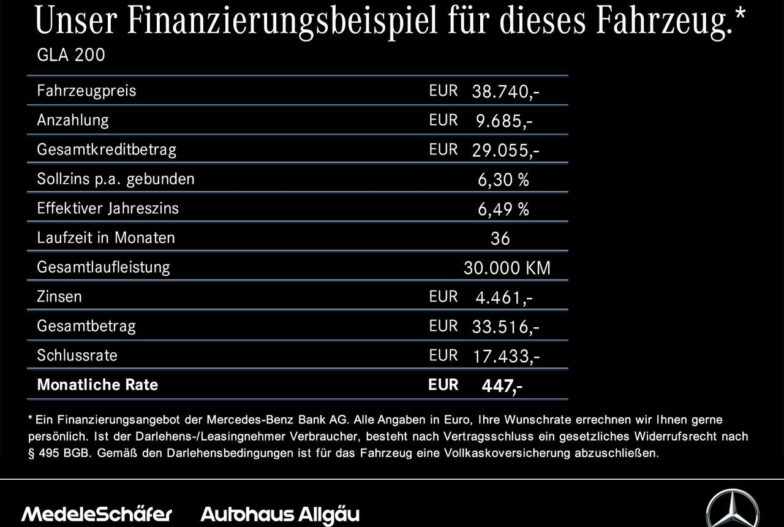 Unser Finanzierungsbeispiel für dieses Fahrzeug.*

GLA 200

Fahrzeugpreis EUR 38.740,-
Anzahlung EUR 9.685,-
Gesamtkreditbetrag EUR 29.055,-
Sollzins p.a. gebunden 6,30 %
Effektiver Jahreszins 6,49 %
Laufzeit in Monaten 36
Gesamtlaufleistung 30.000 KM
Zinsen EUR 4.461,-
Gesamtbetrag EUR 33.516,-
Schlussrate EUR 17.433,-
Monatliche Rate EUR 447,-

* Ein Finanzierungsangebot der Mercedes-Benz Bank AG. Alle Angaben in Euro, Ihre Wunschrate errechnen wir Ihnen gerne persönlich. Ist der Darlehens-/Leasingnehmer Verbraucher, besteht nach Vertragsschluss ein gesetzliches Widerrufsrecht nach § 495 BGB. Gemäß den Darlehensbedingungen ist für das Fahrzeug eine Vollkaskoversicherung abzuschließen.

MedeleSchäfer Autohaus Allgäu